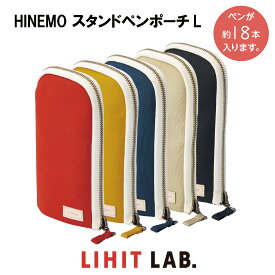 HINEMO スタンドペンポーチ L

ペンが
約18本
入ります。

LIHIT LAB.